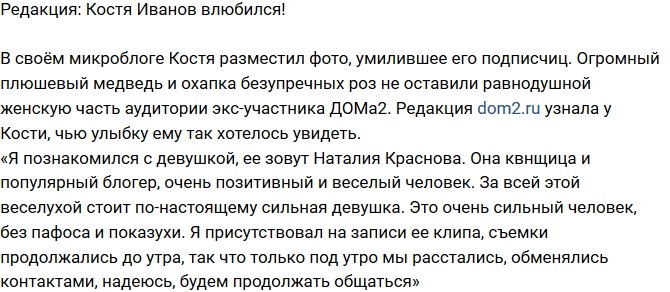 Редакция: Костя Иванов влюбился!

В своём микроблоге Костя разместил фото, умилившее его подписчиц. Огромный плюшевый медведь и охапка безупречных роз не оставили равнодушной женскую часть аудитории экс-участника ДОМа2. Редакция dom2.ru узнала у Кости, чью улыбку ему так хотелось увидеть.
«Я познакомился с девушкой, ее зовут Наталия Краснова. Она квнщица и популярный блогер, очень позитивный и веселый человек. За всей этой веселухой стоит по-настоящему сильная девушка. Это очень сильный человек, без пафоса и показухи. Я присутствовал на записи ее клипа, съемки продолжались до утра, так что только под утро мы расстались, обменялись контактами, надеюсь, будем продолжать общаться»